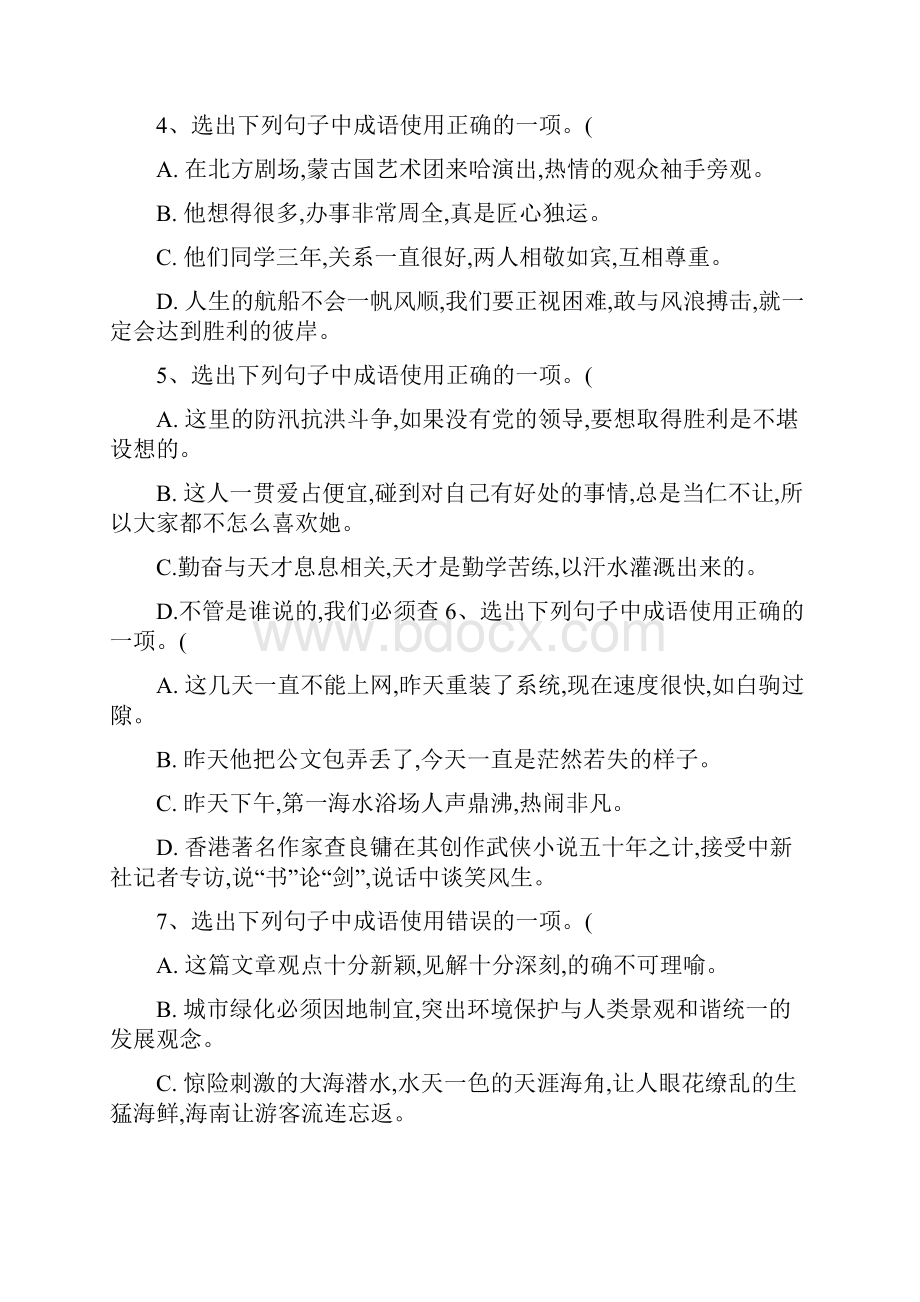 4、选出下列句子中成语使用正确的一项。(

A. 在北方剧场,蒙古国艺术团来哈演出,热情的观众袖手旁观。

B. 他想得很多,办事非常周全,真是匠心独运。

C. 他们同学三年,关系一直很好,两人相敬如宾,互相尊重。

D. 人生的航船不会一帆风顺,我们要正视困难,敢与风浪搏击,就一定会达到胜利的彼岸。

5、选出下列句子中成语使用正确的一项。(

A. 这里的防汛抗洪斗争,如果没有党的领导,要想取得胜利是不堪设想的。

B. 这人一贯爱占便宜,碰到对自己有好处的事情,总是当仁不让,所以大家都不怎么喜欢她。

C.勤奋与天才息息相关,天才是勤学苦练,以汗水灌溉出来的。

D.不管是谁说的,我们必须查 6、选出下列句子中成语使用正确的一项。(

A. 这几天一直不能上网,昨天重装了系统,现在速度很快,如白驹过隙。

B. 昨天他把公文包弄丢了,今天一直是茫然若失的样子。

C. 昨天下午,第一海水浴场人声鼎沸,热闹非凡。

D. 香港著名作家查良镛在其创作武侠小说五十年之计,接受中新社记者专访,说“书”论“剑”,说话中谈笑风生。

7、选出下列句子中成语使用错误的一项。(

A. 这篇文章观点十分新颖,见解十分深刻,的确不可理喻。

B. 城市绿化必须因地制宜,突出环境保护与人类景观和谐统一的发展观念。

C. 惊险刺激的大海潜水,水天一色的天涯海角,让人眼花缭乱的生猛海鲜,海南让游客流连忘返。

www.bdocx.com